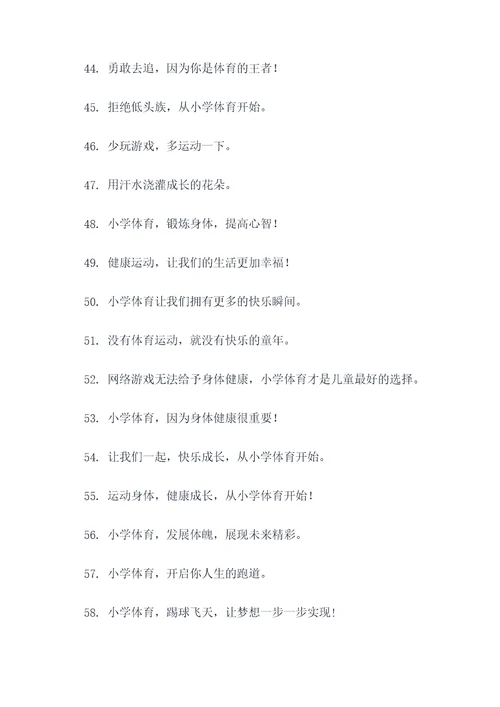 44. 勇敢去追，因为你是体育的王者！

45. 拒绝低头族，从小学体育开始。

46. 少玩游戏，多运动一下。

47. 用汗水浇灌成长的花朵。

48. 小学体育，锻炼身体，提高心智！

49. 健康运动，让我们的生活更加幸福！

50. 小学体育让我们拥有更多的快乐瞬间。

51. 没有体育运动，就没有快乐的童年。

52. 网络游戏无法给予身体健康，小学体育才是儿童最好的选择。

53. 小学体育，因为身体健康很重要！

54. 让我们一起，快乐成长，从小学体育开始。

55. 运动身体，健康成长，从小学体育开始！

56. 小学体育，发展体魄，展现未来精彩。

57. 小学体育，开启你人生的跑道。

58. 小学体育，踢球飞天，让梦想一步一步实现！